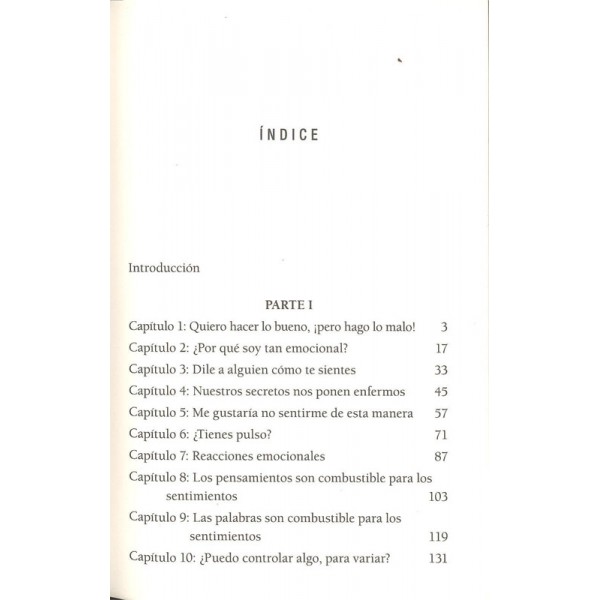 ÍNDICE

Introducción

PARTE I

Capítulo 1: Quiero hacer lo bueno, ¡pero hago lo malo! 3

Capítulo 2: ¿Por qué soy tan emocional? 17

Capítulo 3: Dile a alguien cómo te sientes 33

Capítulo 4: Nuestros secretos nos ponen enfermos 45

Capítulo 5: Me gustaría no sentirme de esta manera 57

Capítulo 6: ¿Tienes pulso? 71

Capítulo 7: Reacciones emocionales 87

Capítulo 8: Los pensamientos son combustible para los sentimientos 103

Capítulo 9: Las palabras son combustible para los sentimientos 119

Capítulo 10: ¿Puedo controlar algo, para variar? 131